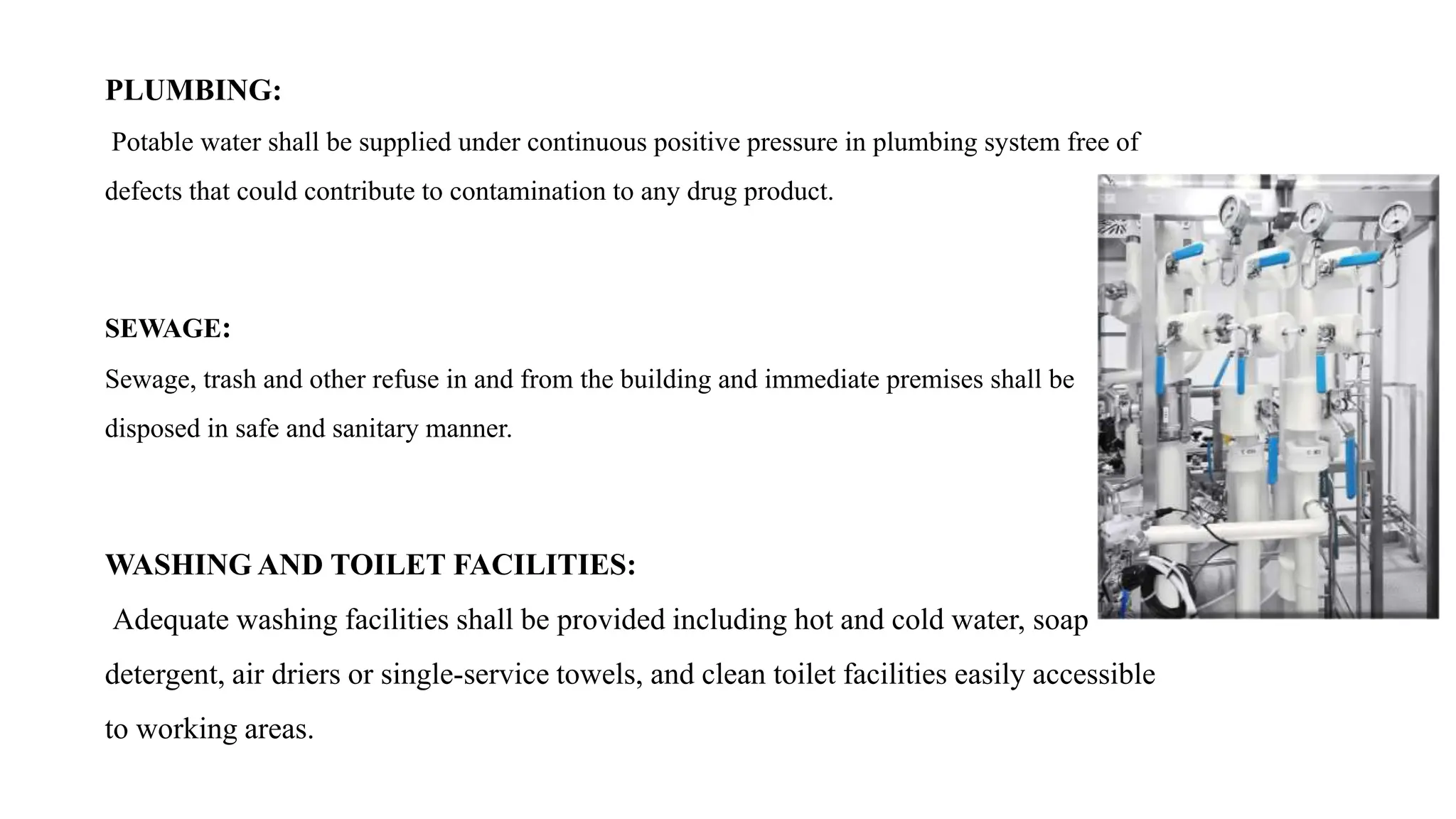 PLUMBING:

Potable water shall be supplied under continuous positive pressure in plumbing system free of defects that could contribute to contamination to any drug product.

SEWAGE:

Sewage, trash and other refuse in and from the building and immediate premises shall be disposed in safe and sanitary manner.

WASHING AND TOILET FACILITIES:

Adequate washing facilities shall be provided including hot and cold water, soap detergent, air driers or single-service towels, and clean toilet facilities easily accessible to working areas.